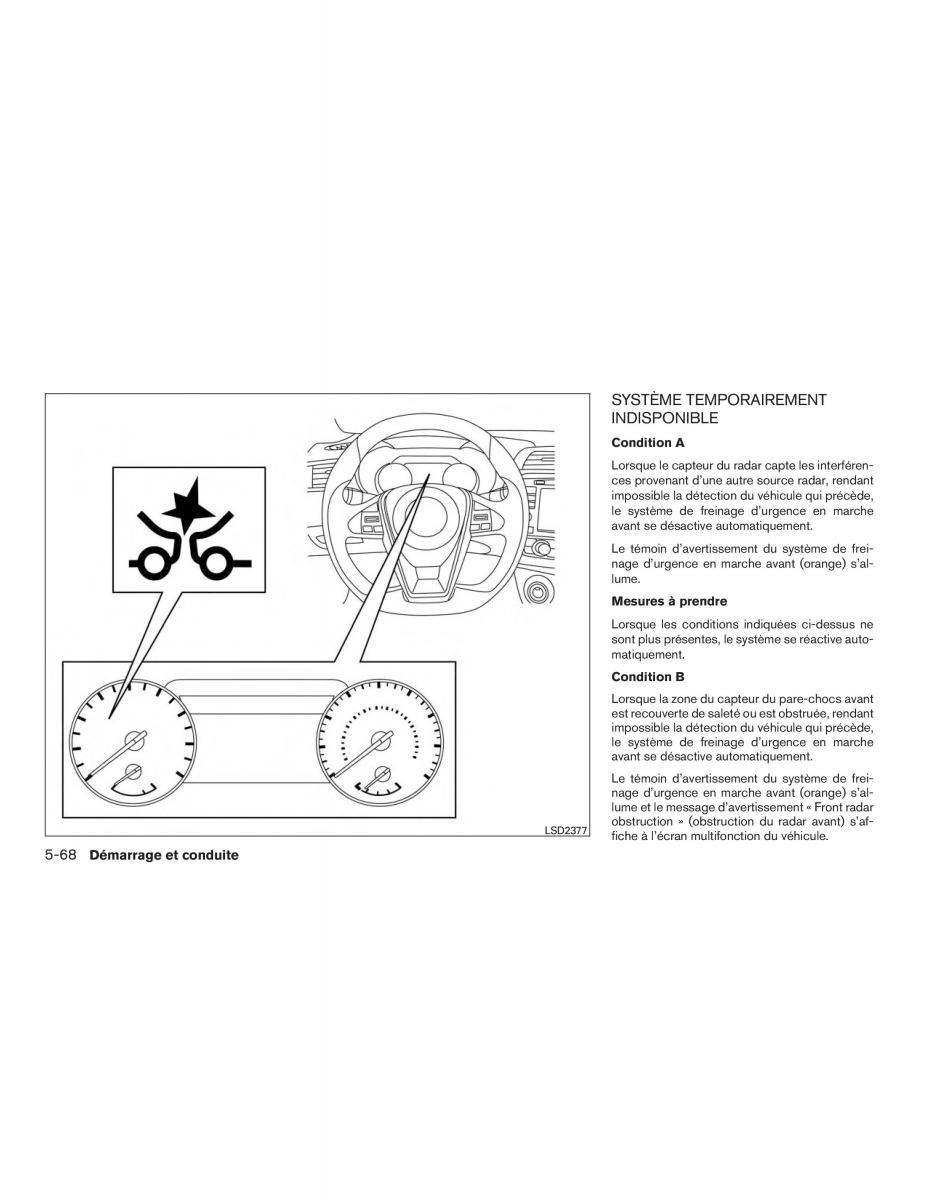 LSD2377

5-68 Démarrage et conduite

SYSTÈME TEMPORAIREMENT INDISPONIBLE

Condition A

Lorsque le capteur du radar capte les interférences provenant d'une autre source radar, rendant impossible la détection du véhicule qui précède, le système de freinage d'urgence en marche avant se désactive automatiquement.

Le témoin d'avertissement du système de freinage d'urgence en marche avant (orange) s'allume.

Mesures à prendre

Lorsque les conditions indiquées ci-dessus ne sont plus présentes, le système se réactive automatiquement.

Condition B

Lorsque la zone du capteur du pare-chocs avant est recouverte de saleté ou est obstruée, rendant impossible la détection du véhicule qui précède, le système de freinage d'urgence en marche avant se désactive automatiquement.

Le témoin d'avertissement du système de freinage d'urgence en marche avant (orange) s'allume et le message d'avertissement « Front radar obstruction » (obstruction du radar avant) s'affiche à l'écran multifonction du véhicule.